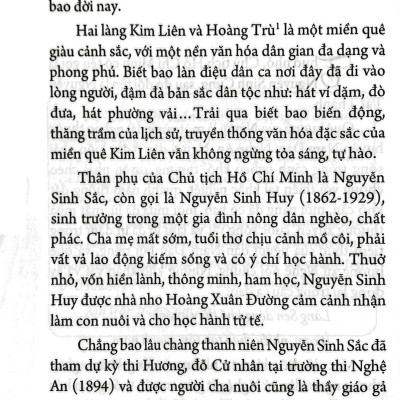 bao đời nay.

Hai làng Kim Liên và Hoàng Trù$^1$ là một miền quê giàu cảnh sắc, với một nền văn hóa dân gian đa dạng và phong phú. Biết bao làn điệu dân ca nơi đây đã đi vào lòng người, đậm đà bản sắc dân tộc như: hát ví dặm, đò đưa, hát phường vải... Trải qua biết bao biến động, thăng trầm của lịch sử, truyền thống văn hóa đặc sắc của miền quê Kim Liên vẫn không ngừng tỏa sáng, tự hào.

Thân phụ của Chủ tịch Hồ Chí Minh là Nguyễn Sinh Sắc, còn gọi là Nguyễn Sinh Huy (1862-1929), sinh trưởng trong một gia đình nông dân nghèo, chất phác. Cha mẹ mất sớm, tuổi thơ chịu cảnh mồ côi, phải vất vả lao động kiếm sống và có ý chí học hành. Thuở nhỏ, vốn hiền lành, thông minh, ham học, Nguyễn Sinh Huy được nhà nho Hoàng Xuân Đường cảm cảnh nhận làm con nuôi và cho học hành tử tế.

Chẳng bao lâu chàng thanh niên Nguyễn Sinh Sắc đã tham dự kỳ thi Hương, đỗ Cử nhân tại trường thi Nghệ An (1894) và được người cha nuôi cũng là thầy giáo gả